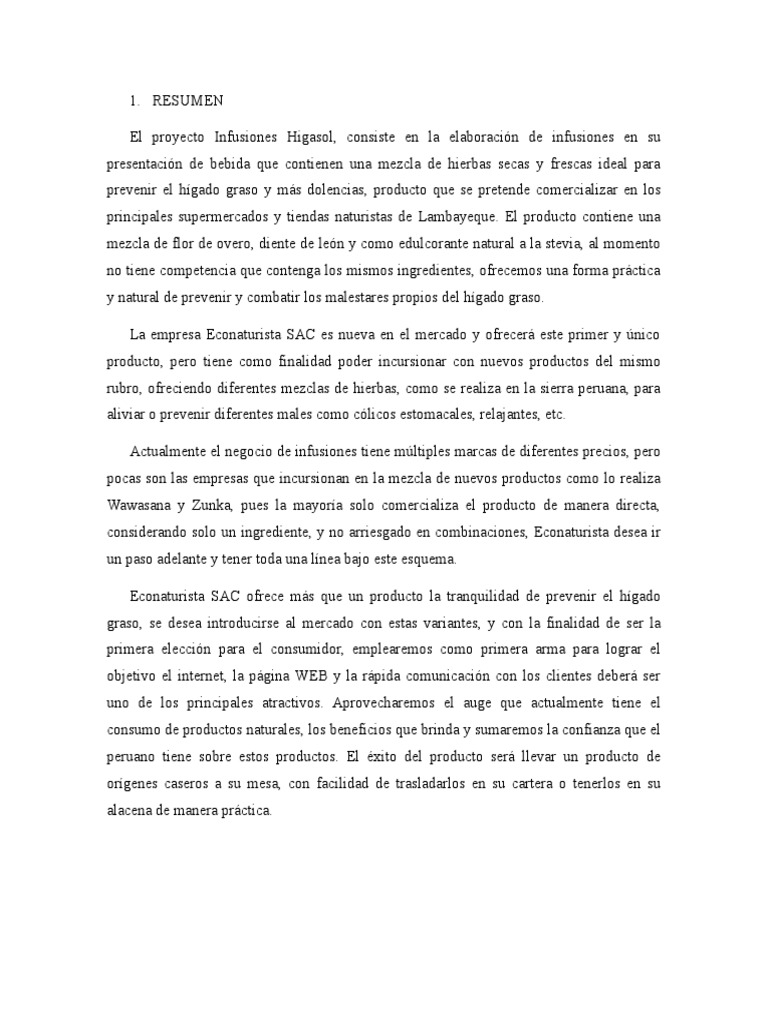 1. RESUMEN

El proyecto Infusiones Higasol, consiste en la elaboración de infusiones en su presentación de bebida que contienen una mezcla de hierbas secas y frescas ideal para prevenir el hígado graso y más dolencias, producto que se pretende comercializar en los principales supermercados y tiendas naturistas de Lambayeque. El producto contiene una mezcla de flor de overo, diente de león y como edulcorante natural a la stevia, al momento no tiene competencia que contenga los mismos ingredientes, ofrecemos una forma práctica y natural de prevenir y combatir los malestares propios del hígado graso.

La empresa Econaturista SAC es nueva en el mercado y ofrecerá este primer y único producto, pero tiene como finalidad poder incursionar con nuevos productos del mismo rubro, ofreciendo diferentes mezclas de hierbas, como se realiza en la sierra peruana, para aliviar o prevenir diferentes males como cólicos estomacales, relajantes, etc.

Actualmente el negocio de infusiones tiene múltiples marcas de diferentes precios, pero pocas son las empresas que incursionan en la mezcla de nuevos productos como lo realiza Wawasana y Zunka, pues la mayoría solo comercializa el producto de manera directa, considerando solo un ingrediente, y no arriesgado en combinaciones, Econaturista desea ir un paso adelante y tener toda una línea bajo este esquema.

Econaturista SAC ofrece más que un producto la tranquilidad de prevenir el hígado graso, se desea introducirse al mercado con estas variantes, y con la finalidad de ser la primera elección para el consumidor, emplearemos como primera arma para lograr el objetivo el internet, la página WEB y la rápida comunicación con los clientes deberá ser uno de los principales atractivos. Aprovecharemos el auge que actualmente tiene el consumo de productos naturales, los beneficios que brinda y sumaremos la confianza que el peruano tiene sobre estos productos. El éxito del producto será llevar un producto de orígenes caseros a su mesa, con facilidad de trasladarlos en su cartera o tenerlos en su alacena de manera práctica.